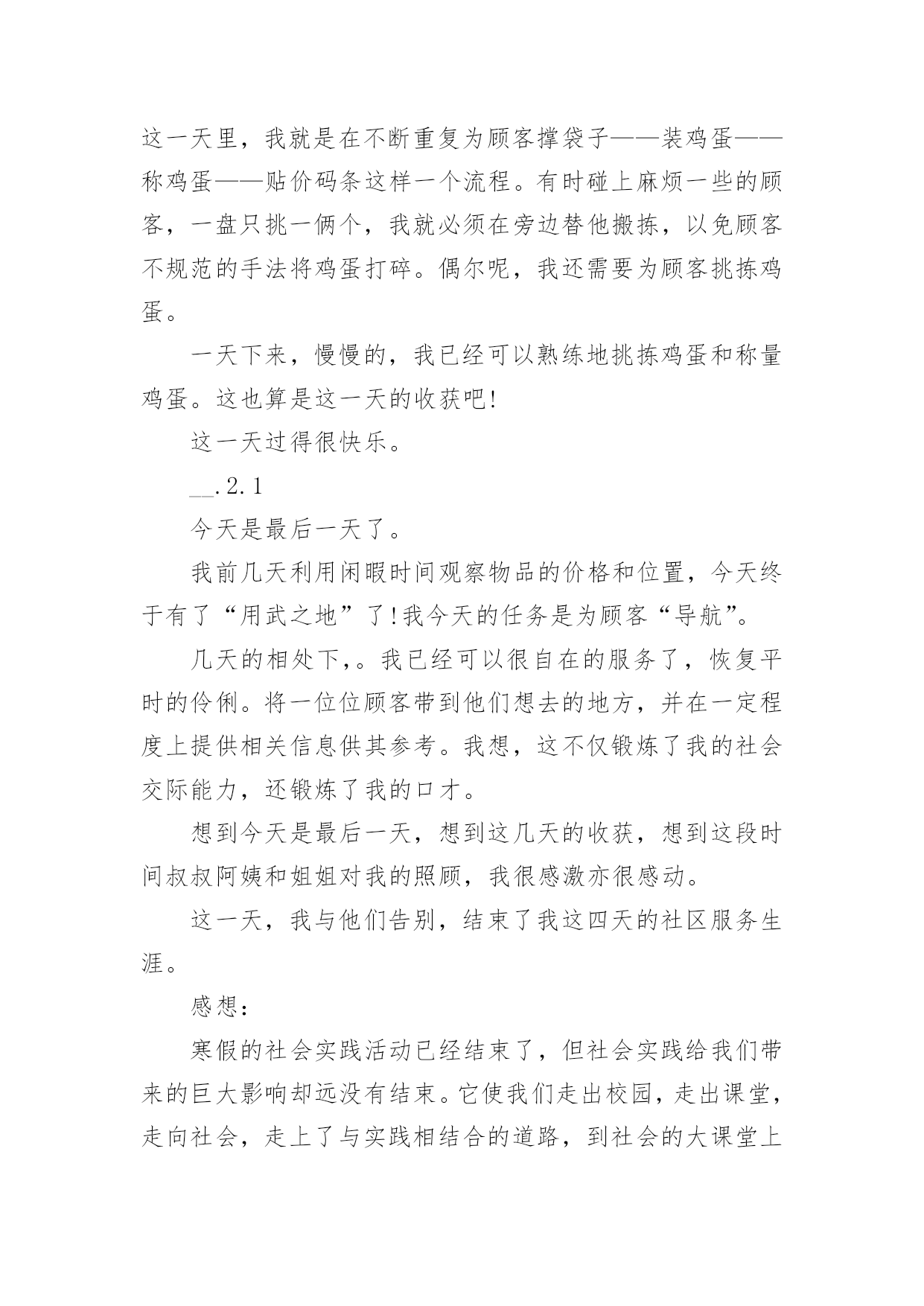 这一天里，我就是在不断重复为顾客撑袋子——装鸡蛋——称鸡蛋——贴价码条这样一个流程。有时碰上麻烦一些的顾客，一盘只挑一俩个，我就必须在旁边替他搬拣，以免顾客不规范的手法将鸡蛋打碎。偶尔呢，我还需要为顾客挑拣鸡蛋。

一天下来，慢慢的，我已经可以熟练地挑拣鸡蛋和称量鸡蛋。这也算是这一天的收获吧!

这一天过得很快乐。

__.2.1

今天是最后一天了。

我前几天利用闲暇时间观察物品的价格和位置，今天终于有了“用武之地”了!我今天的任务是为顾客“导航”。

几天的相处下,。我已经可以很自在的服务了，恢复平时的伶俐。将一位位顾客带到他们想去的地方，并在一定程度上提供相关信息供其参考。我想，这不仅锻炼了我的社会交际能力，还锻炼了我的口才。

想到今天是最后一天，想到这几天的收获，想到这段时间叔叔阿姨和姐姐对我的照顾，我很感激亦很感动。

这一天，我与他们告别，结束了我这四天的社区服务生涯。

感想：

寒假的社会实践活动已经结束了，但社会实践给我们带来的巨大影响却远没有结束。它使我们走出校园，走出课堂，走向社会，走上了与实践相结合的道路，到社会的大课堂上